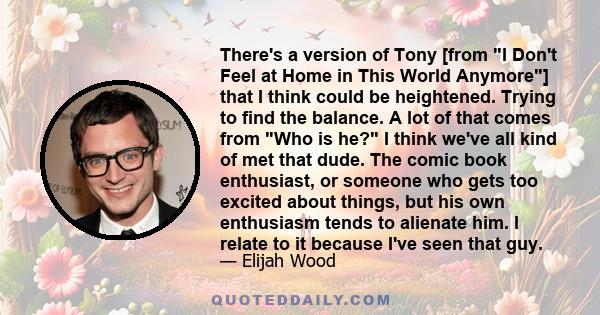 There's a version of Tony [from "I Don't Feel at Home in This World Anymore"] that I think could be heightened. Trying to find the balance. A lot of that comes from "Who is he?" I think we've all kind of met that dude. The comic book enthusiast, or someone who gets too excited about things, but his own enthusiasm tends to alienate him. I relate to it because I've seen that guy.
— Elijah Wood

QUOTEDDAILY.COM